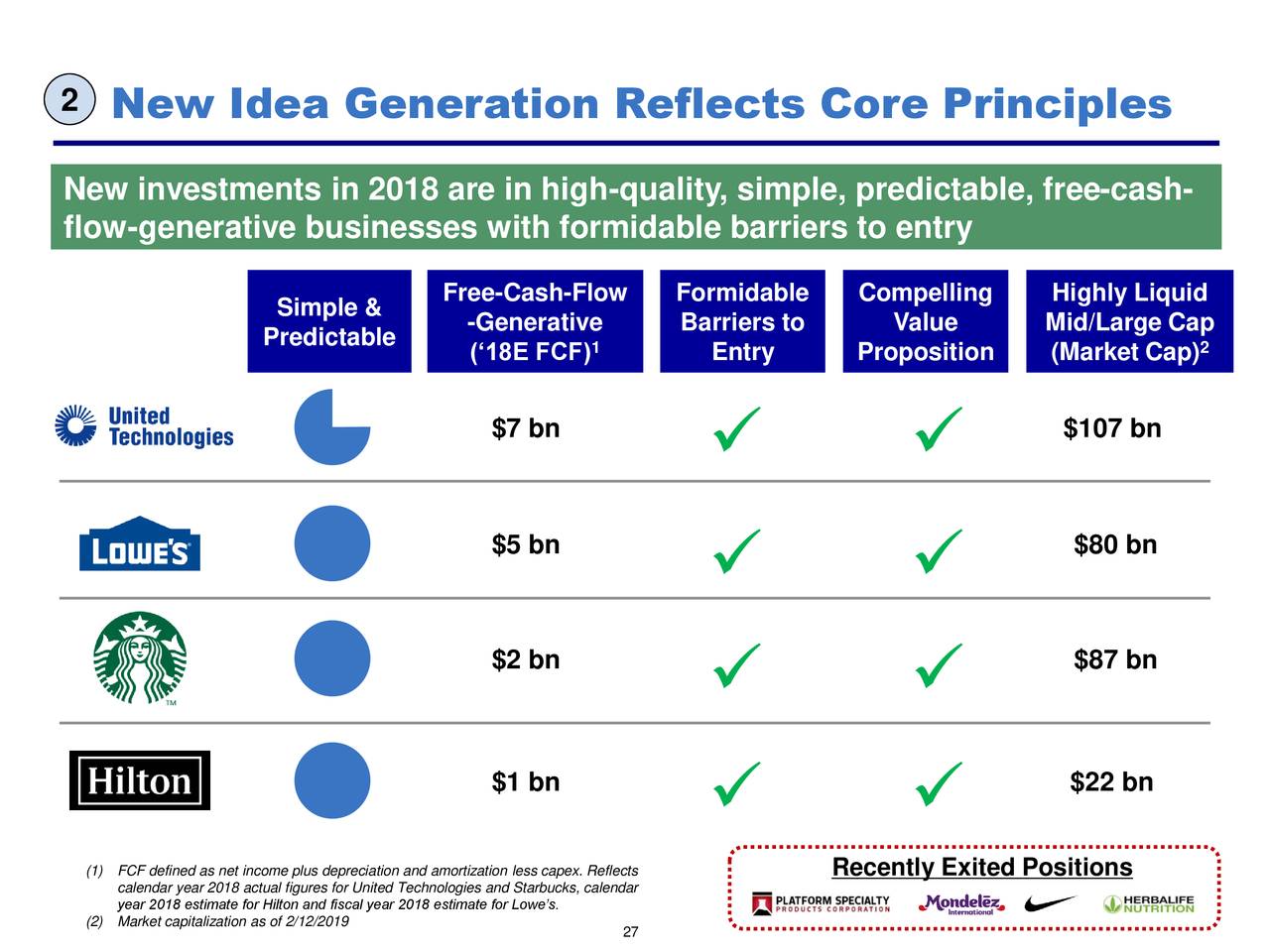 2 New Idea Generation Reflects Core Principles

New investments in 2018 are in high-quality, simple, predictable, free-cash-flow-generative businesses with formidable barriers to entry

| | Simple & Predictable | Free-Cash-Flow -Generative ('18E FCF)$^{1}$ | Formidable Barriers to Entry | Compelling Value Proposition | Highly Liquid Mid/Large Cap (Market Cap)$^{2}$ |
|---|---|---|---|---|---|
| United Technologies | | $7 bn | ✓ | ✓ | $107 bn |
| LOWE'S | | $5 bn | ✓ | ✓ | $80 bn |
| TM | | $2 bn | ✓ | ✓ | $87 bn |
| Hilton | | $1 bn | ✓ | ✓ | $22 bn |

(1) FCF defined as net income plus depreciation and amortization less capex. Reflects calendar year 2018 actual figures for United Technologies and Starbucks, calendar year 2018 estimate for Hilton and fiscal year 2018 estimate for Lowe's.
(2) Market capitalization as of 2/12/2019

Recently Exited Positions
PLATFORM SPECIALTY PRODUCTS CORPORATION
Mondelēz International
HERBALIFE NUTRITION

27